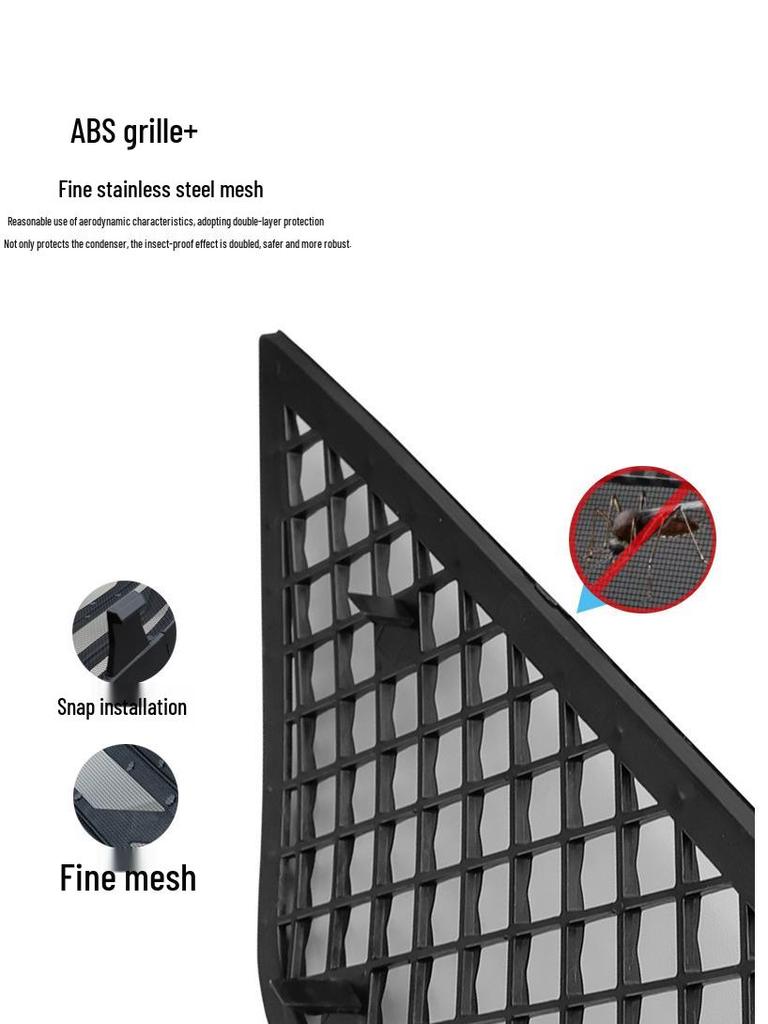 ABS grille+

Fine stainless steel mesh

Reasonable use of aerodynamic characteristics, adopting double-layer protection

Not only protects the condenser, the insect-proof effect is doubled, safer and more robust.

Snap installation

Fine mesh